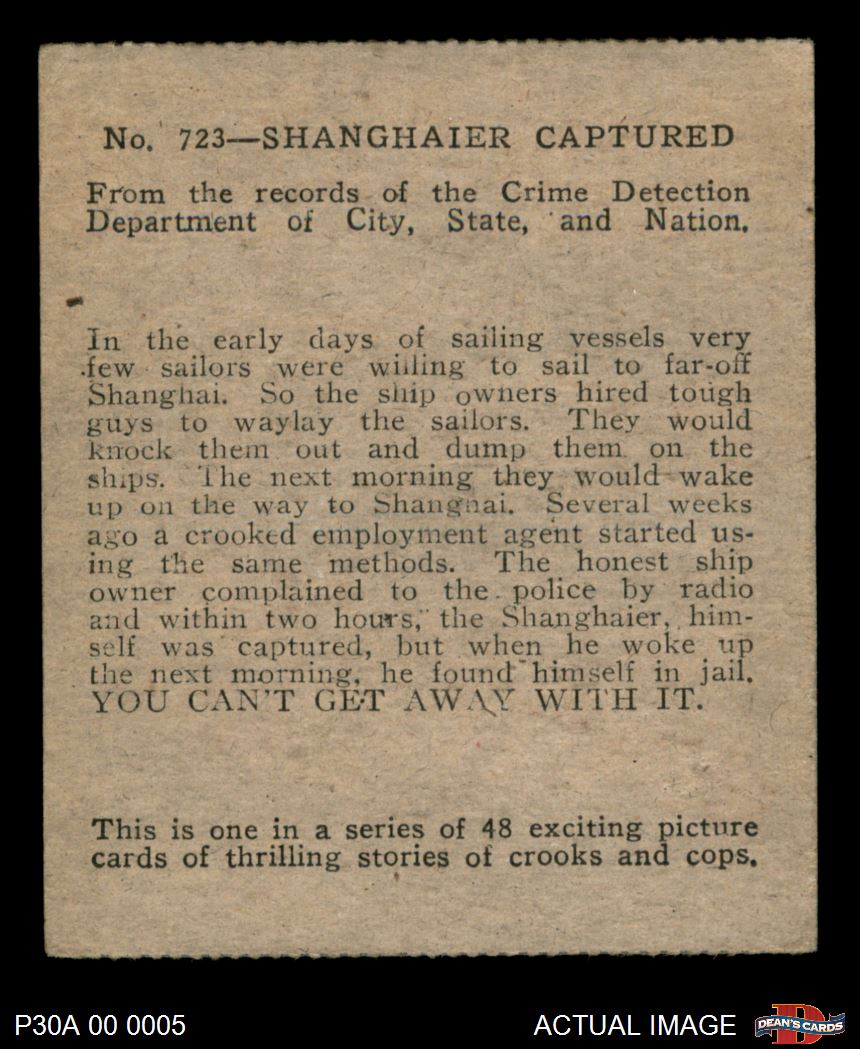 No. 723—SHANGHAIER CAPTURED

From the records of the Crime Detection Department of City, State, and Nation.

In the early days of sailing vessels very few sailors were willing to sail to far-off Shanghai. So the ship owners hired tough guys to waylay the sailors. They would knock them out and dump them on the ships. The next morning they would wake up on the way to Shanghai. Several weeks ago a crooked employment agent started using the same methods. The honest ship owner complained to the police by radio and within two hours, the Shanghaier, himself was captured, but when he woke up the next morning, he found himself in jail. YOU CAN'T GET AWAY WITH IT.

This is one in a series of 48 exciting picture cards of thrilling stories of crooks and cops.

P30A 00 0005

ACTUAL IMAGE

DEAN'S CARDS